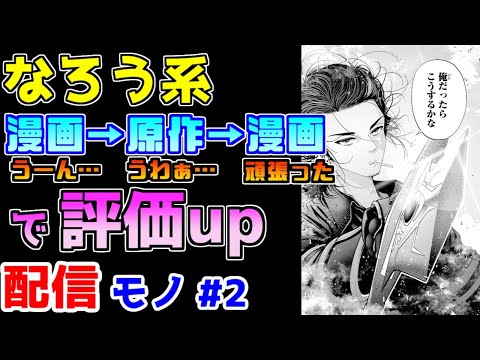 なろう系

漫画→原作→漫画
うーん… うわぁ… 頑張った

で 評価up

配信 モノ #2

俺だったらこうするかな